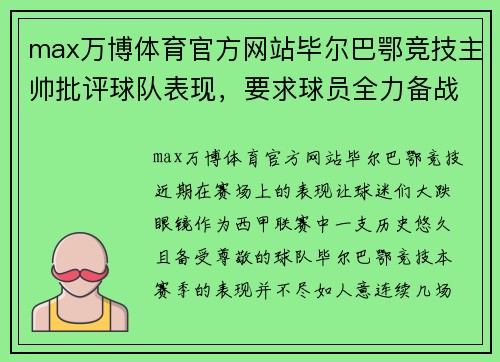 max万博体育官方网站毕尔巴鄂竞技主帅批评球队表现，要求球员全力备战

max万博体育官方网站毕尔巴鄂竞技近期在赛场上的表现让球迷们大跌眼镜作为西甲联赛中一支历史悠久且备受尊敬的球队毕尔巴鄂竞技本赛季的表现并不尽如人意连续几场